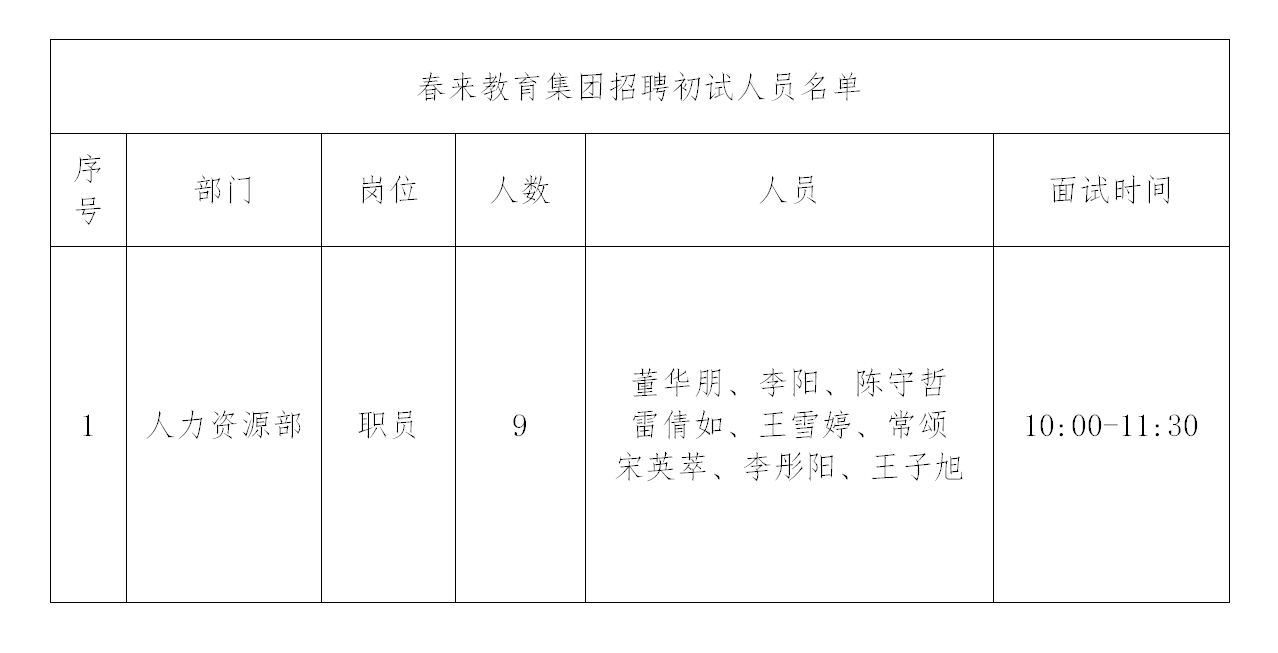 春来教育集团招聘初试人员名单

| 序号 | 部门 | 岗位 | 人数 | 人员 | 面试时间 |
|---|---|---|---|---|---|
| 1 | 人力资源部 | 职员 | 9 | 董华朋、李阳、陈守哲 雷倩如、王雪婷、常颂 宋英萃、李彤阳、王子旭 | 10:00-11:30 |